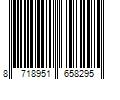 8 718951 658295